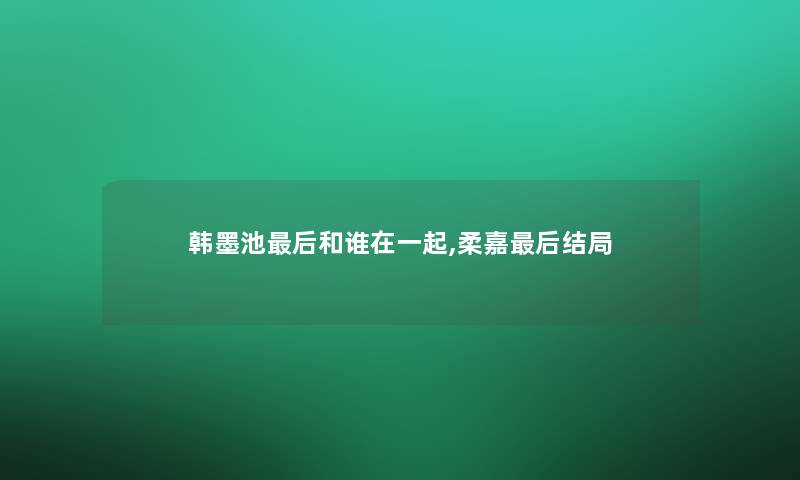 韩墨池最后和谁在一起,柔嘉最后结局